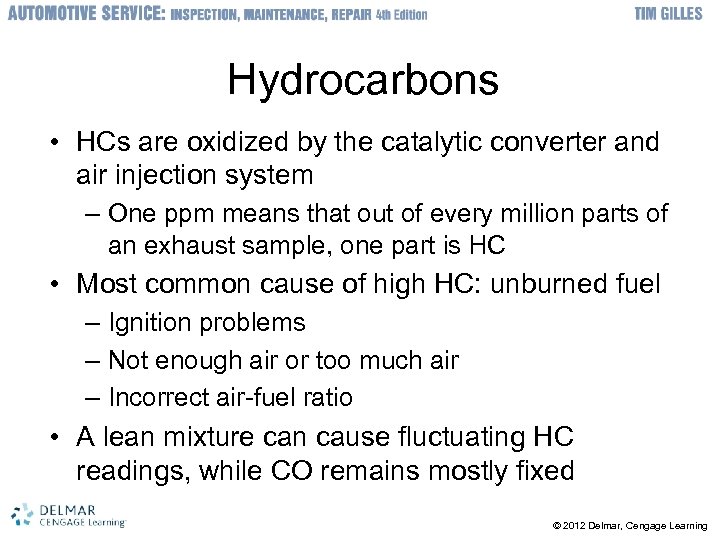 AUTOMOTIVE SERVICE: INSPECTION, MAINTENANCE, REPAIR 4th Edition TIM GILLES

Hydrocarbons

• HCs are oxidized by the catalytic converter and air injection system
– One ppm means that out of every million parts of an exhaust sample, one part is HC
• Most common cause of high HC: unburned fuel
– Ignition problems
– Not enough air or too much air
– Incorrect air-fuel ratio
• A lean mixture can cause fluctuating HC readings, while CO remains mostly fixed

DELMAR CENGAGE Learning

© 2012 Delmar, Cengage Learning